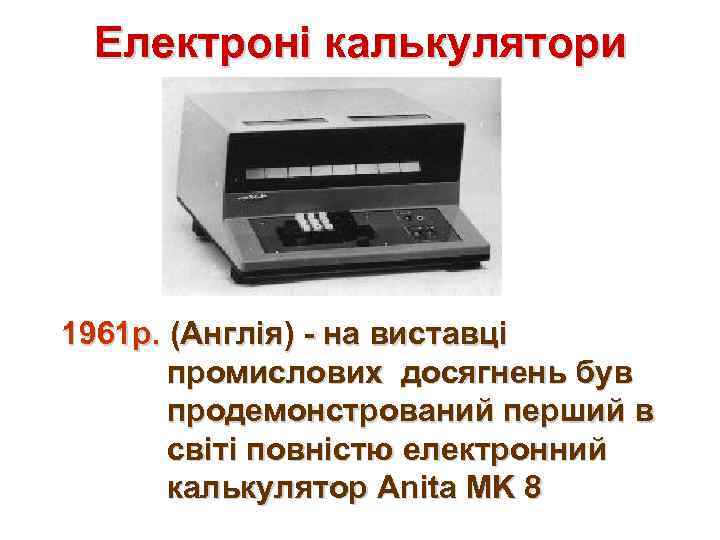 Електроні калькулятори

1961р. (Англія) - на виставці промислових досягнень був продемонстрований перший в світі повністю електронний калькулятор Anita MK 8